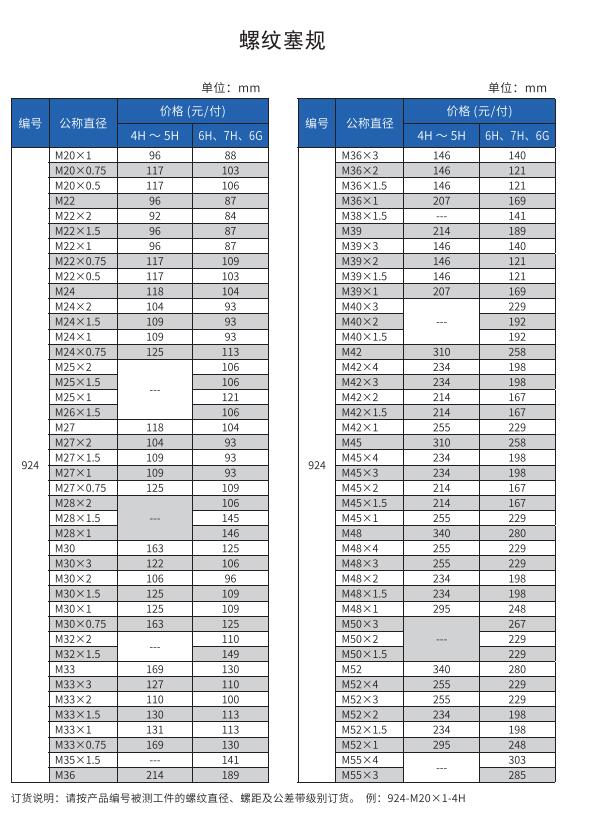 螺纹塞规

单位：mm

| 编号 | 公称直径 | 价格 (元/付) 4H ~ 5H | 价格 (元/付) 6H、7H、6G |
|---|---|---|---|
| 924 | M20×1 | 96 | 88 |
| | M20×0.75 | 117 | 103 |
| | M20×0.5 | 117 | 106 |
| | M22 | 96 | 87 |
| | M22×2 | 92 | 84 |
| | M22×1.5 | 96 | 87 |
| | M22×1 | 96 | 87 |
| | M22×0.75 | 117 | 109 |
| | M22×0.5 | 117 | 103 |
| | M24 | 118 | 104 |
| | M24×2 | 104 | 93 |
| | M24×1.5 | 109 | 93 |
| | M24×1 | 109 | 93 |
| | M24×0.75 | 125 | 113 |
| | M25×2 | --- | 106 |
| | M25×1.5 | | 106 |
| | M25×1 | | 121 |
| | M26×1.5 | | 106 |
| | M27 | 118 | 104 |
| | M27×2 | 104 | 93 |
| | M27×1.5 | 109 | 93 |
| | M27×1 | 109 | 93 |
| | M27×0.75 | 125 | 109 |
| | M28×2 | --- | 106 |
| | M28×1.5 | | 145 |
| | M28×1 | | 146 |
| | M30 | 163 | 125 |
| | M30×3 | 122 | 106 |
| | M30×2 | 106 | 96 |
| | M30×1.5 | 125 | 109 |
| | M30×1 | 125 | 109 |
| | M30×0.75 | 163 | 125 |
| | M32×2 | --- | 110 |
| | M32×1.5 | | 149 |
| | M33 | 169 | 130 |
| | M33×3 | 127 | 110 |
| | M33×2 | 110 | 100 |
| | M33×1.5 | 130 | 113 |
| | M33×1 | 131 | 113 |
| | M33×0.75 | 169 | 130 |
| | M35×1.5 | --- | 141 |
| | M36 | 214 | 189 |

单位：mm

| 编号 | 公称直径 | 价格 (元/付) 4H ~ 5H | 价格 (元/付) 6H、7H、6G |
|---|---|---|---|
| 924 | M36×3 | 146 | 140 |
| | M36×2 | 146 | 121 |
| | M36×1.5 | 146 | 121 |
| | M36×1 | 207 | 169 |
| | M38×1.5 | --- | 141 |
| | M39 | 214 | 189 |
| | M39×3 | 146 | 140 |
| | M39×2 | 146 | 121 |
| | M39×1.5 | 146 | 121 |
| | M39×1 | 207 | 169 |
| | M40×3 | --- | 229 |
| | M40×2 | | 192 |
| | M40×1.5 | | 192 |
| | M42 | 310 | 258 |
| | M42×4 | 234 | 198 |
| | M42×3 | 234 | 198 |
| | M42×2 | 214 | 167 |
| | M42×1.5 | 214 | 167 |
| | M42×1 | 255 | 229 |
| | M45 | 310 | 258 |
| | M45×4 | 234 | 198 |
| | M45×3 | 234 | 198 |
| | M45×2 | 214 | 167 |
| | M45×1.5 | 214 | 167 |
| | M45×1 | 255 | 229 |
| | M48 | 340 | 280 |
| | M48×4 | 255 | 229 |
| | M48×3 | 255 | 229 |
| | M48×2 | 234 | 198 |
| | M48×1.5 | 234 | 198 |
| | M48×1 | 295 | 248 |
| | M50×3 | --- | 267 |
| | M50×2 | | 229 |
| | M50×1.5 | | 229 |
| | M52 | 340 | 280 |
| | M52×4 | 255 | 229 |
| | M52×3 | 255 | 229 |
| | M52×2 | 234 | 198 |
| | M52×1.5 | 234 | 198 |
| | M52×1 | 295 | 248 |
| | M55×4 | --- | 303 |
| | M55×3 | | 285 |

订货说明：请按产品编号被测工件的螺纹直径、螺距及公差带级别订货。 例：924-M20×1-4H